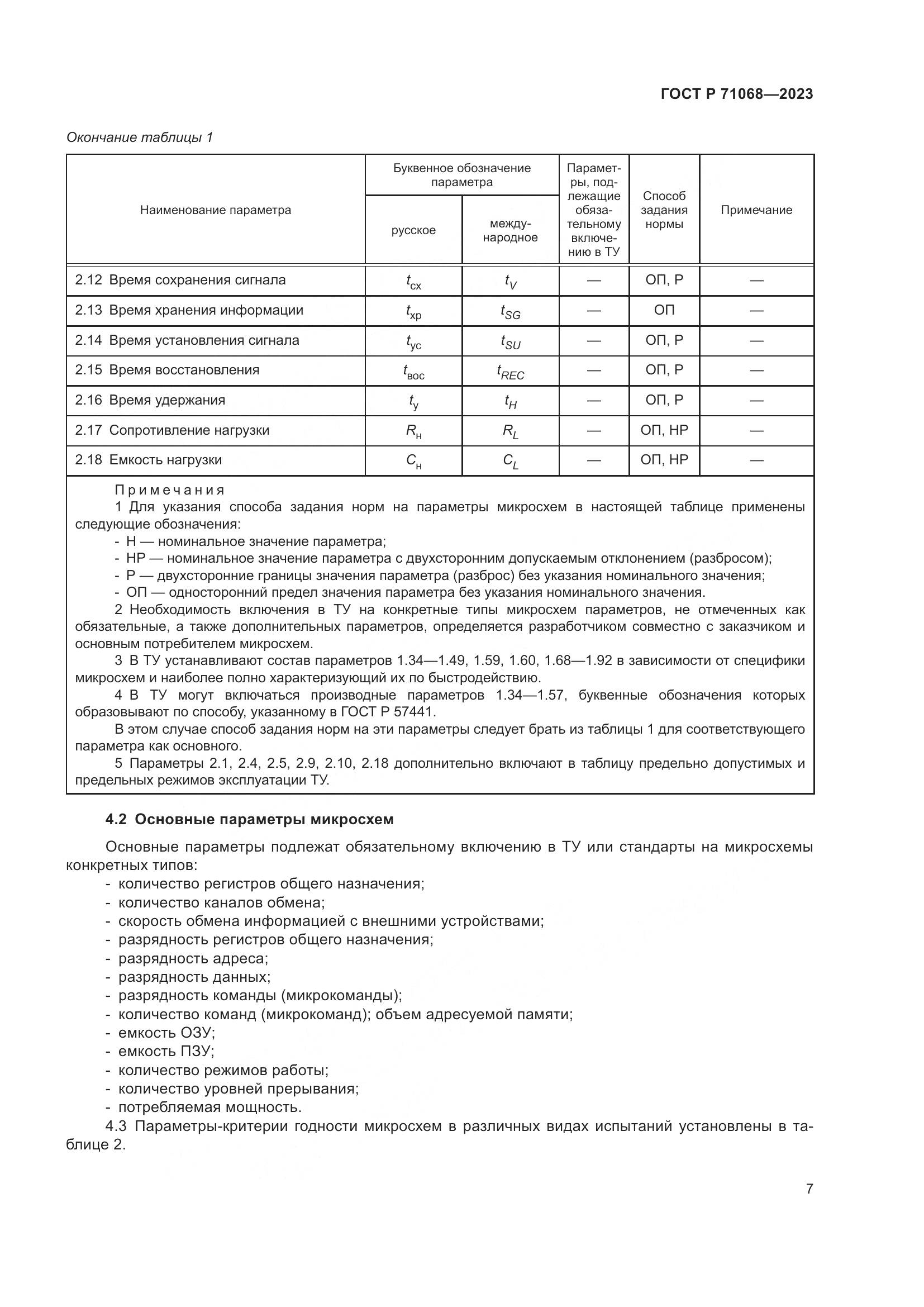 ГОСТ Р 71068—2023

Окончание таблицы 1

| Наименование параметра | Буквенное обозначение параметра: русское | Буквенное обозначение параметра: международное | Параметры, подлежащие обязательному включению в ТУ | Способ задания нормы | Примечание |
|---|---|---|---|---|---|
| 2.12 Время сохранения сигнала | $t_{сх}$ | $t_V$ | — | ОП, Р | — |
| 2.13 Время хранения информации | $t_{хр}$ | $t_{SG}$ | — | ОП | — |
| 2.14 Время установления сигнала | $t_{ус}$ | $t_{SU}$ | — | ОП, Р | — |
| 2.15 Время восстановления | $t_{вос}$ | $t_{REC}$ | — | ОП, Р | — |
| 2.16 Время удержания | $t_{у}$ | $t_H$ | — | ОП, Р | — |
| 2.17 Сопротивление нагрузки | $R_{н}$ | $R_L$ | — | ОП, НР | — |
| 2.18 Емкость нагрузки | $C_{н}$ | $C_L$ | — | ОП, НР | — |

Примечания
1 Для указания способа задания норм на параметры микросхем в настоящей таблице применены следующие обозначения:
- Н — номинальное значение параметра;
- НР — номинальное значение параметра с двухсторонним допускаемым отклонением (разбросом);
- Р — двухсторонние границы значения параметра (разброс) без указания номинального значения;
- ОП — односторонний предел значения параметра без указания номинального значения.
2 Необходимость включения в ТУ на конкретные типы микросхем параметров, не отмеченных как обязательные, а также дополнительных параметров, определяется разработчиком совместно с заказчиком и основным потребителем микросхем.
3 В ТУ устанавливают состав параметров 1.34—1.49, 1.59, 1.60, 1.68—1.92 в зависимости от специфики микросхем и наиболее полно характеризующий их по быстродействию.
4 В ТУ могут включаться производные параметров 1.34—1.57, буквенные обозначения которых образовывают по способу, указанному в ГОСТ Р 57441.
В этом случае способ задания норм на эти параметры следует брать из таблицы 1 для соответствующего параметра как основного.
5 Параметры 2.1, 2.4, 2.5, 2.9, 2.10, 2.18 дополнительно включают в таблицу предельно допустимых и предельных режимов эксплуатации ТУ.

4.2 Основные параметры микросхем

Основные параметры подлежат обязательному включению в ТУ или стандарты на микросхемы конкретных типов:
- количество регистров общего назначения;
- количество каналов обмена;
- скорость обмена информацией с внешними устройствами;
- разрядность регистров общего назначения;
- разрядность адреса;
- разрядность данных;
- разрядность команды (микрокоманды);
- количество команд (микрокоманд); объем адресуемой памяти;
- емкость ОЗУ;
- емкость ПЗУ;
- количество режимов работы;
- количество уровней прерывания;
- потребляемая мощность.
4.3 Параметры-критерии годности микросхем в различных видах испытаний установлены в таблице 2.

7